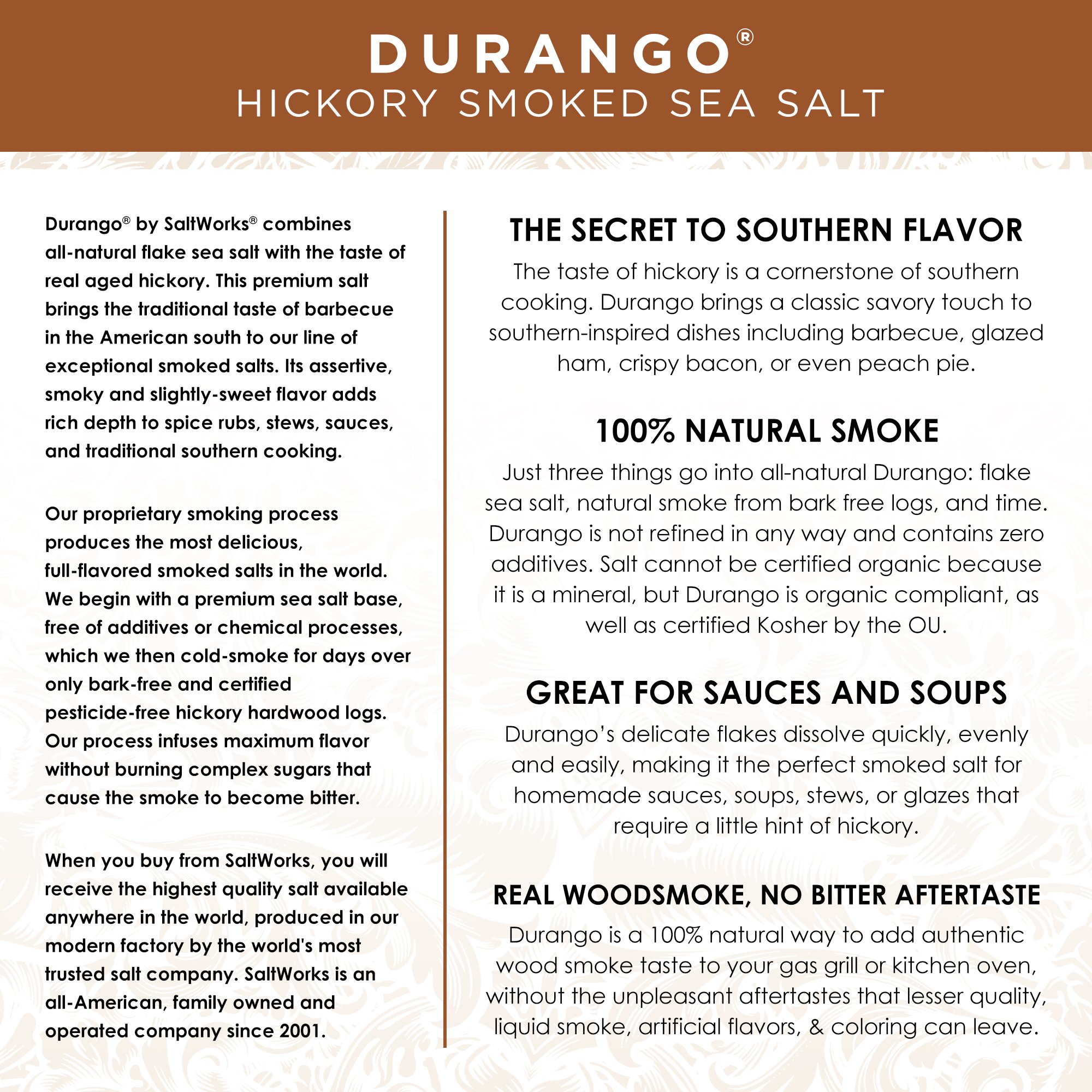 DURANGO®
HICKORY SMOKED SEA SALT

Durango® by SaltWorks® combines all-natural flake sea salt with the taste of real aged hickory. This premium salt brings the traditional taste of barbecue in the American south to our line of exceptional smoked salts. Its assertive, smoky and slightly-sweet flavor adds rich depth to spice rubs, stews, sauces, and traditional southern cooking.

Our proprietary smoking process produces the most delicious, full-flavored smoked salts in the world. We begin with a premium sea salt base, free of additives or chemical processes, which we then cold-smoke for days over only bark-free and certified pesticide-free hickory hardwood logs. Our process infuses maximum flavor without burning complex sugars that cause the smoke to become bitter.

When you buy from SaltWorks, you will receive the highest quality salt available anywhere in the world, produced in our modern factory by the world's most trusted salt company. SaltWorks is an all-American, family owned and operated company since 2001.

THE SECRET TO SOUTHERN FLAVOR

The taste of hickory is a cornerstone of southern cooking. Durango brings a classic savory touch to southern-inspired dishes including barbecue, glazed ham, crispy bacon, or even peach pie.

100% NATURAL SMOKE

Just three things go into all-natural Durango: flake sea salt, natural smoke from bark free logs, and time. Durango is not refined in any way and contains zero additives. Salt cannot be certified organic because it is a mineral, but Durango is organic compliant, as well as certified Kosher by the OU.

GREAT FOR SAUCES AND SOUPS

Durango's delicate flakes dissolve quickly, evenly and easily, making it the perfect smoked salt for homemade sauces, soups, stews, or glazes that require a little hint of hickory.

REAL WOODSMOKE, NO BITTER AFTERTASTE

Durango is a 100% natural way to add authentic wood smoke taste to your gas grill or kitchen oven, without the unpleasant aftertastes that lesser quality, liquid smoke, artificial flavors, & coloring can leave.